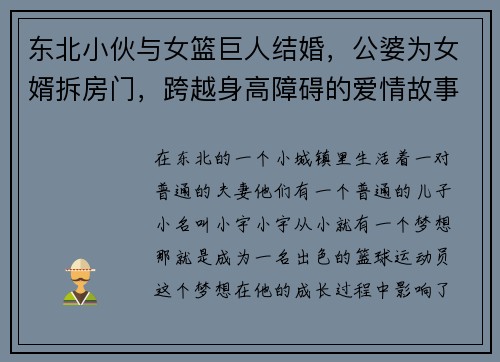 东北小伙与女篮巨人结婚，公婆为女婿拆房门，跨越身高障碍的爱情故事

在东北的一个小城镇里生活着一对普通的夫妻他们有一个普通的儿子小名叫小宇小宇从小就有一个梦想那就是成为一名出色的篮球运动员这个梦想在他的成长过程中影响了